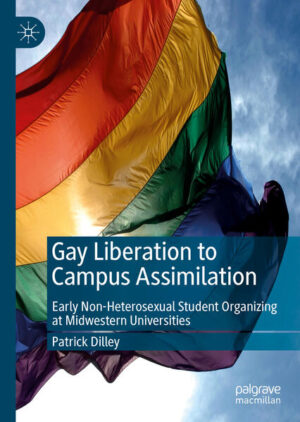 Gay Liberation to Campus Assimilation

Early Non-Heterosexual Student Organizing at Midwestern Universities

Patrick Dilley

palgrave macmillan